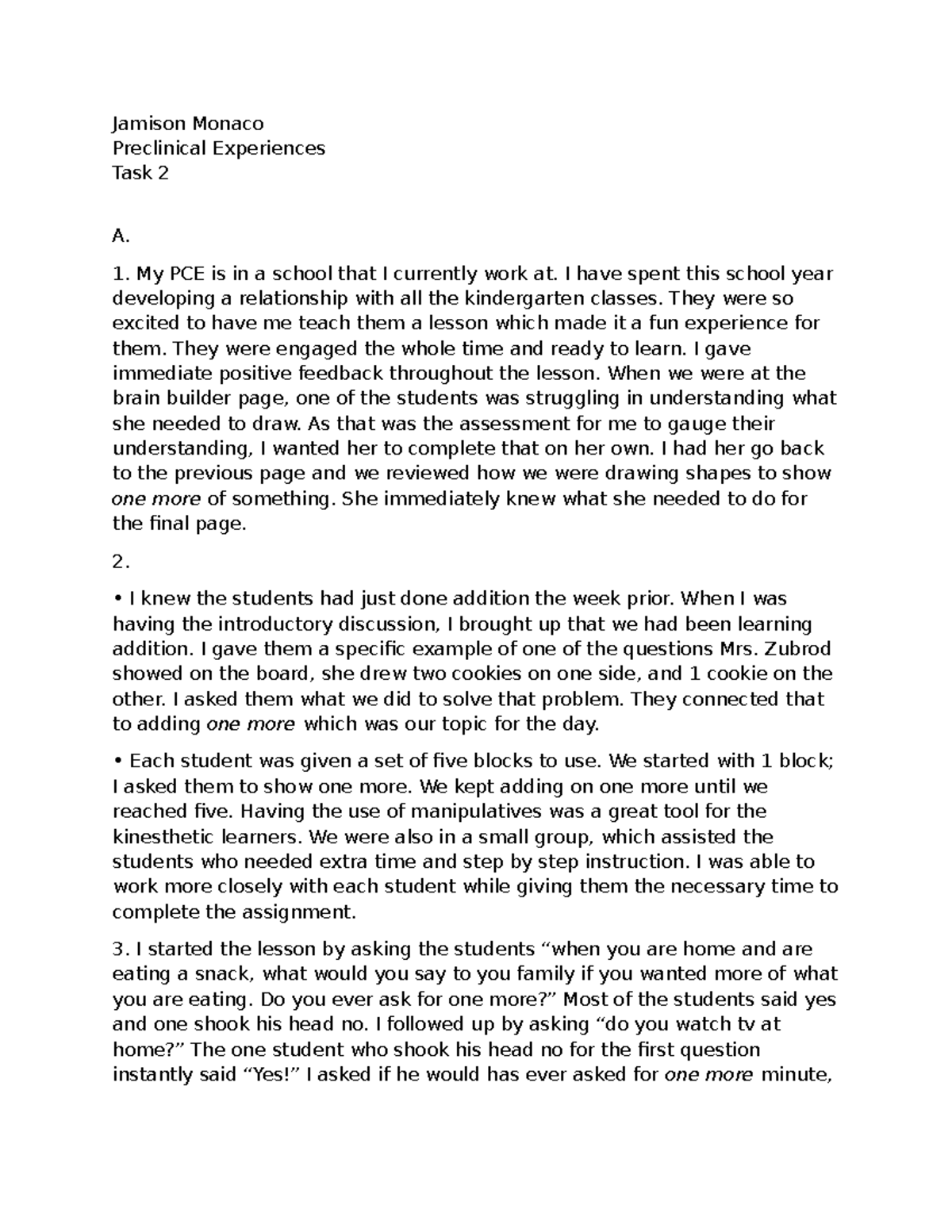 Jamison Monaco
Preclinical Experiences
Task 2

A.

1. My PCE is in a school that I currently work at. I have spent this school year developing a relationship with all the kindergarten classes. They were so excited to have me teach them a lesson which made it a fun experience for them. They were engaged the whole time and ready to learn. I gave immediate positive feedback throughout the lesson. When we were at the brain builder page, one of the students was struggling in understanding what she needed to draw. As that was the assessment for me to gauge their understanding, I wanted her to complete that on her own. I had her go back to the previous page and we reviewed how we were drawing shapes to show one more of something. She immediately knew what she needed to do for the final page.

2.

• I knew the students had just done addition the week prior. When I was having the introductory discussion, I brought up that we had been learning addition. I gave them a specific example of one of the questions Mrs. Zubrod showed on the board, she drew two cookies on one side, and 1 cookie on the other. I asked them what we did to solve that problem. They connected that to adding one more which was our topic for the day.

• Each student was given a set of five blocks to use. We started with 1 block; I asked them to show one more. We kept adding on one more until we reached five. Having the use of manipulatives was a great tool for the kinesthetic learners. We were also in a small group, which assisted the students who needed extra time and step by step instruction. I was able to work more closely with each student while giving them the necessary time to complete the assignment.

3. I started the lesson by asking the students “when you are home and are eating a snack, what would you say to you family if you wanted more of what you are eating. Do you ever ask for one more?” Most of the students said yes and one shook his head no. I followed up by asking “do you watch tv at home?” The one student who shook his head no for the first question instantly said “Yes!” I asked if he would has ever asked for one more minute,